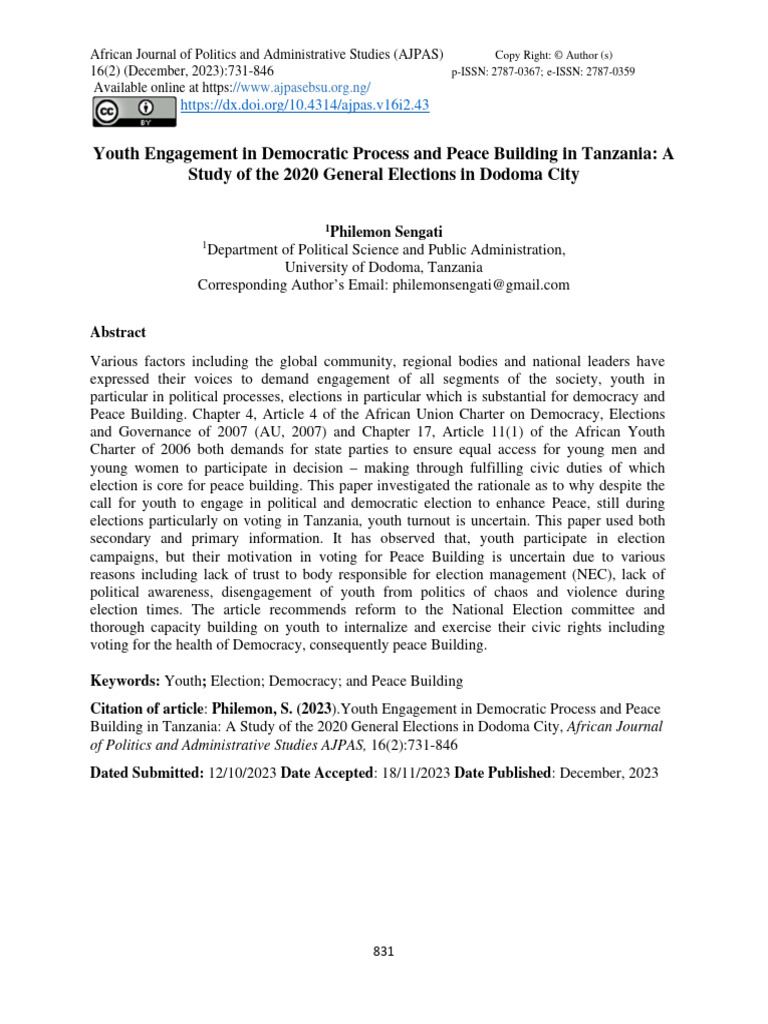 African Journal of Politics and Administrative Studies (AJPAS) Copy Right: © Author (s)
16(2) (December, 2023):731-846 p-ISSN: 2787-0367; e-ISSN: 2787-0359
Available online at https://www.ajpasebsu.org.ng/
https://dx.doi.org/10.4314/ajpas.v16i2.43

Youth Engagement in Democratic Process and Peace Building in Tanzania: A Study of the 2020 General Elections in Dodoma City

$^{1}$Philemon Sengati
$^{1}$Department of Political Science and Public Administration,
University of Dodoma, Tanzania
Corresponding Author's Email: philemonsengati@gmail.com

Abstract

Various factors including the global community, regional bodies and national leaders have expressed their voices to demand engagement of all segments of the society, youth in particular in political processes, elections in particular which is substantial for democracy and Peace Building. Chapter 4, Article 4 of the African Union Charter on Democracy, Elections and Governance of 2007 (AU, 2007) and Chapter 17, Article 11(1) of the African Youth Charter of 2006 both demands for state parties to ensure equal access for young men and young women to participate in decision – making through fulfilling civic duties of which election is core for peace building. This paper investigated the rationale as to why despite the call for youth to engage in political and democratic election to enhance Peace, still during elections particularly on voting in Tanzania, youth turnout is uncertain. This paper used both secondary and primary information. It has observed that, youth participate in election campaigns, but their motivation in voting for Peace Building is uncertain due to various reasons including lack of trust to body responsible for election management (NEC), lack of political awareness, disengagement of youth from politics of chaos and violence during election times. The article recommends reform to the National Election committee and thorough capacity building on youth to internalize and exercise their civic rights including voting for the health of Democracy, consequently peace Building.

Keywords: Youth; Election; Democracy; and Peace Building

Citation of article: Philemon, S. (2023).Youth Engagement in Democratic Process and Peace Building in Tanzania: A Study of the 2020 General Elections in Dodoma City, African Journal of Politics and Administrative Studies AJPAS, 16(2):731-846

Dated Submitted: 12/10/2023 Date Accepted: 18/11/2023 Date Published: December, 2023

831